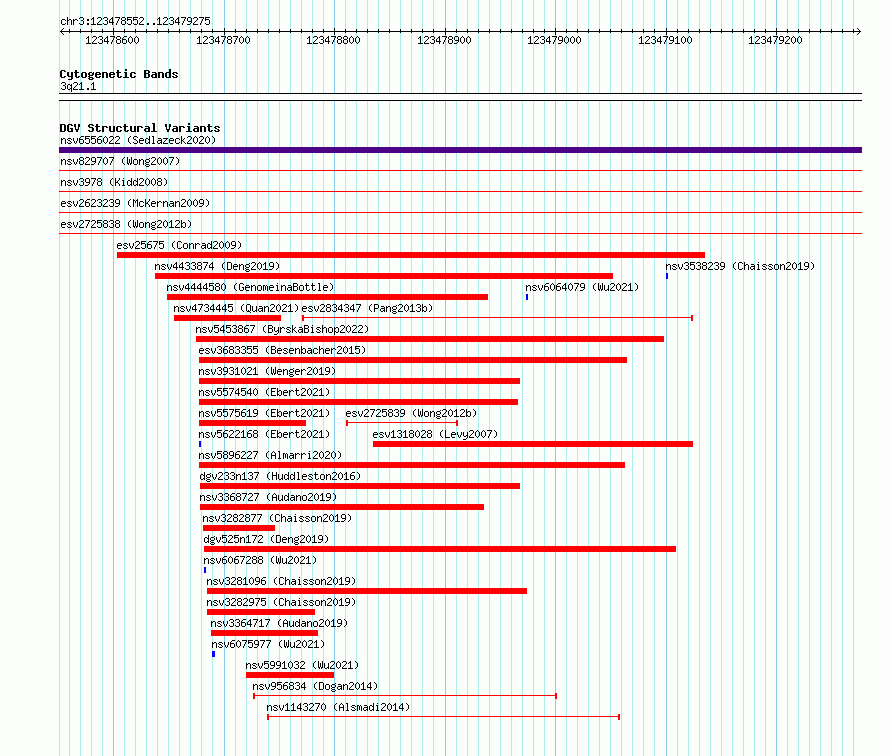 chr3:123478552..123479275

123478600 123478700 123478800 123478900 123479000 123479100 123479200

Cytogenetic Bands
3q21.1

DGV Structural Variants
nsv6556022 (Sedlazeck2020)
nsv829707 (Wong2007)
nsv3978 (Kidd2008)
esv2623239 (McKernan2009)
esv2725838 (Wong2012b)
esv25675 (Conrad2009)
nsv4433874 (Deng2019)
nsv3538239 (Chaisson2019)
nsv4444580 (GenomeinaBottle)
nsv6064079 (Wu2021)
nsv4734445 (Quan2021)
esv2834347 (Pang2013b)
nsv5453867 (ByrskaBishop2022)
esv3683355 (Besenbacher2015)
nsv3931021 (Wenger2019)
nsv5574540 (Ebert2021)
nsv5575619 (Ebert2021)
esv2725839 (Wong2012b)
nsv5622168 (Ebert2021)
esv1318028 (Levy2007)
nsv5896227 (Almarri2020)
dgv233n137 (Huddleston2016)
nsv3368727 (Audano2019)
nsv3282877 (Chaisson2019)
dgv525n172 (Deng2019)
nsv6067288 (Wu2021)
nsv3281096 (Chaisson2019)
nsv3282975 (Chaisson2019)
nsv3364717 (Audano2019)
nsv6075977 (Wu2021)
nsv5991032 (Wu2021)
nsv956834 (Dogan2014)
nsv1143270 (Alsmadi2014)